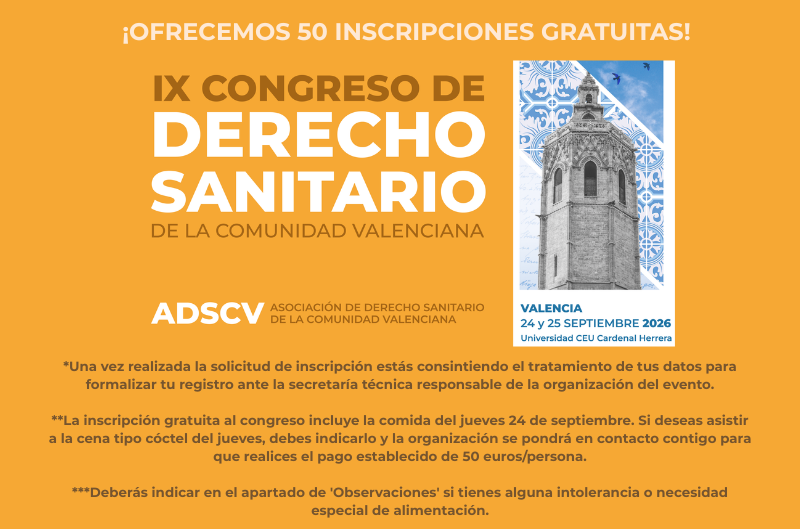 ¡OFRECEMOS 50 INSCRIPCIONES GRATUITAS!

IX CONGRESO DE
DERECHO
SANITARIO
DE LA COMUNIDAD VALENCIANA

ADSCV ASOCIACIÓN DE DERECHO SANITARIO
DE LA COMUNIDAD VALENCIANA

VALENCIA
24 y 25 SEPTIEMBRE 2026
Universidad CEU Cardenal Herrera

*Una vez realizada la solicitud de inscripción estás consintiendo el tratamiento de tus datos para formalizar tu registro ante la secretaría técnica responsable de la organización del evento.

**La inscripción gratuita al congreso incluye la comida del jueves 24 de septiembre. Si deseas asistir a la cena tipo cóctel del jueves, debes indicarlo y la organización se pondrá en contacto contigo para que realices el pago establecido de 50 euros/persona.

***Deberás indicar en el apartado de 'Observaciones' si tienes alguna intolerancia o necesidad especial de alimentación.